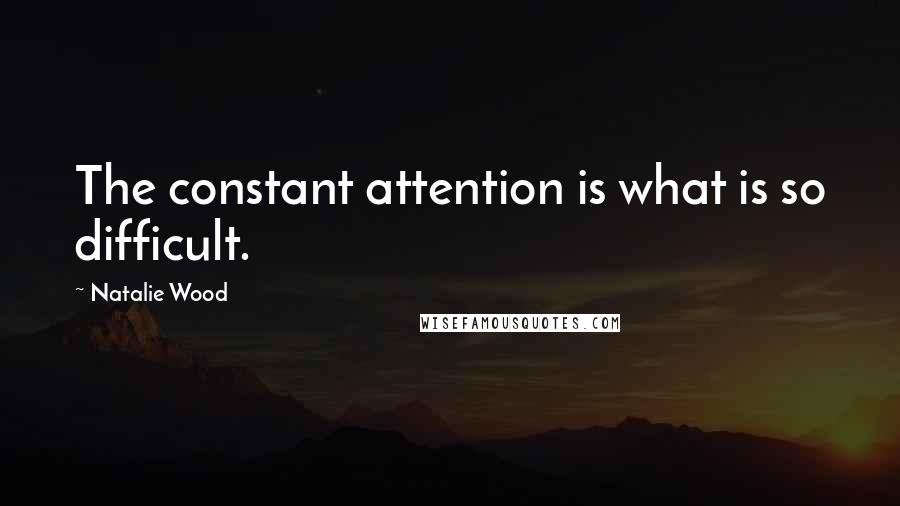 The constant attention is what is so difficult.

~ Natalie Wood

WISEFAMOUSQUOTES.COM